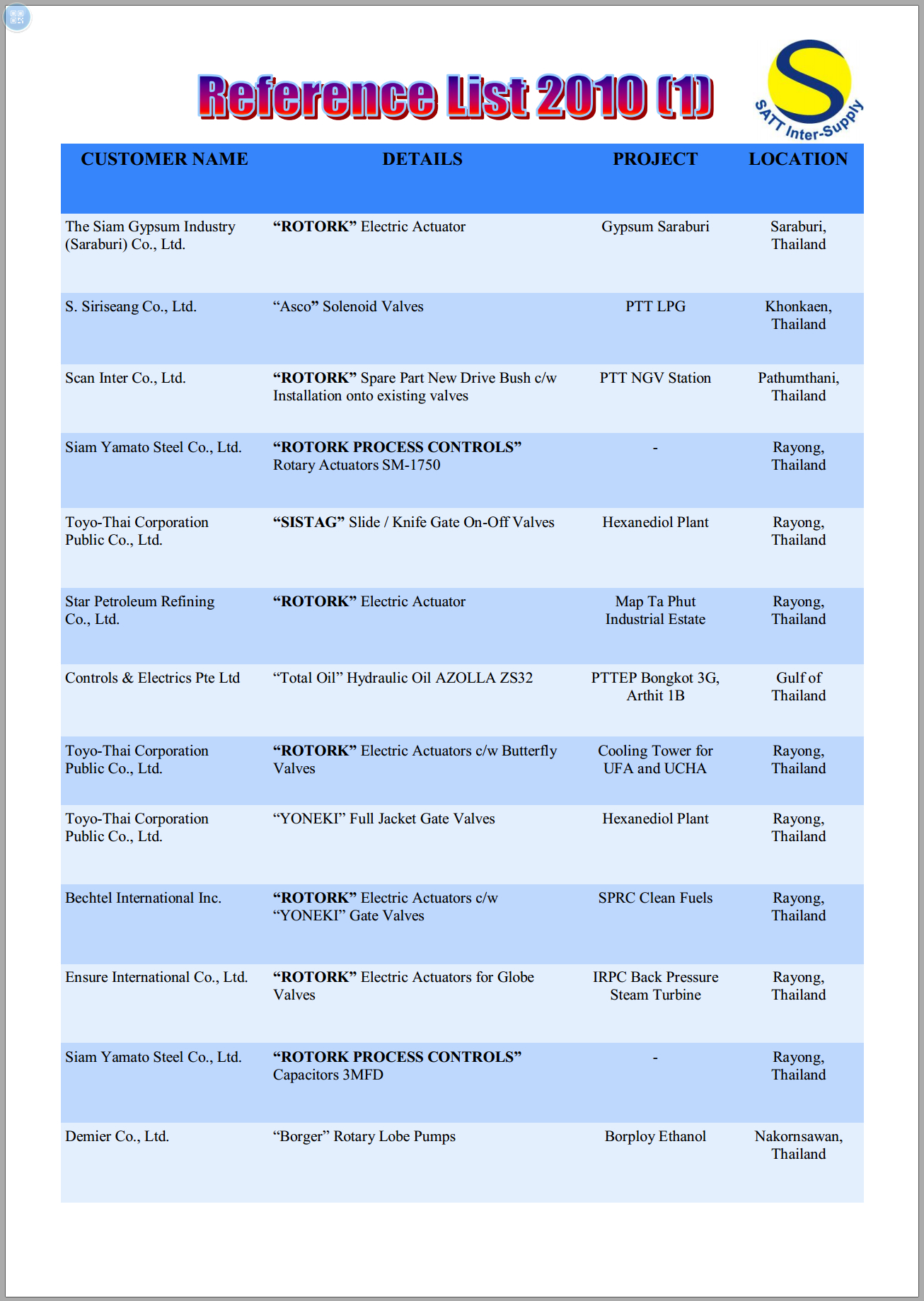 Reference List 2010 (1)

SATT Inter-Supply

| CUSTOMER NAME | DETAILS | PROJECT | LOCATION |
|---|---|---|---|
| The Siam Gypsum Industry (Saraburi) Co., Ltd. | “ROTORK” Electric Actuator | Gypsum Saraburi | Saraburi, Thailand |
| S. Siriseang Co., Ltd. | “Asco” Solenoid Valves | PTT LPG | Khonkaen, Thailand |
| Scan Inter Co., Ltd. | “ROTORK” Spare Part New Drive Bush c/w Installation onto existing valves | PTT NGV Station | Pathumthani, Thailand |
| Siam Yamato Steel Co., Ltd. | “ROTORK PROCESS CONTROLS” Rotary Actuators SM-1750 | - | Rayong, Thailand |
| Toyo-Thai Corporation Public Co., Ltd. | “SISTAG” Slide / Knife Gate On-Off Valves | Hexanediol Plant | Rayong, Thailand |
| Star Petroleum Refining Co., Ltd. | “ROTORK” Electric Actuator | Map Ta Phut Industrial Estate | Rayong, Thailand |
| Controls & Electrics Pte Ltd | “Total Oil” Hydraulic Oil AZOLLA ZS32 | PTTEP Bongkot 3G, Arthit 1B | Gulf of Thailand |
| Toyo-Thai Corporation Public Co., Ltd. | “ROTORK” Electric Actuators c/w Butterfly Valves | Cooling Tower for UFA and UCHA | Rayong, Thailand |
| Toyo-Thai Corporation Public Co., Ltd. | “YONEKI” Full Jacket Gate Valves | Hexanediol Plant | Rayong, Thailand |
| Bechtel International Inc. | “ROTORK” Electric Actuators c/w “YONEKI” Gate Valves | SPRC Clean Fuels | Rayong, Thailand |
| Ensure International Co., Ltd. | “ROTORK” Electric Actuators for Globe Valves | IRPC Back Pressure Steam Turbine | Rayong, Thailand |
| Siam Yamato Steel Co., Ltd. | “ROTORK PROCESS CONTROLS” Capacitors 3MFD | - | Rayong, Thailand |
| Demier Co., Ltd. | “Borger” Rotary Lobe Pumps | Borploy Ethanol | Nakornsawan, Thailand |